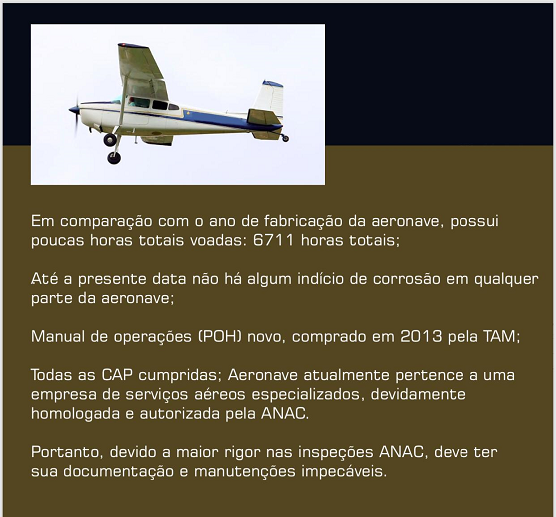 Em comparação com o ano de fabricação da aeronave, possui poucas horas totais voadas: 6711 horas totais;

Até a presente data não há algum indício de corrosão em qualquer parte da aeronave;

Manual de operações (POH) novo, comprado em 2013 pela TAM;

Todas as CAP cumpridas; Aeronave atualmente pertence a uma empresa de serviços aéreos especializados, devidamente homologada e autorizada pela ANAC.

Portanto, devido a maior rigor nas inspeções ANAC, deve ter sua documentação e manutenções impecáveis.